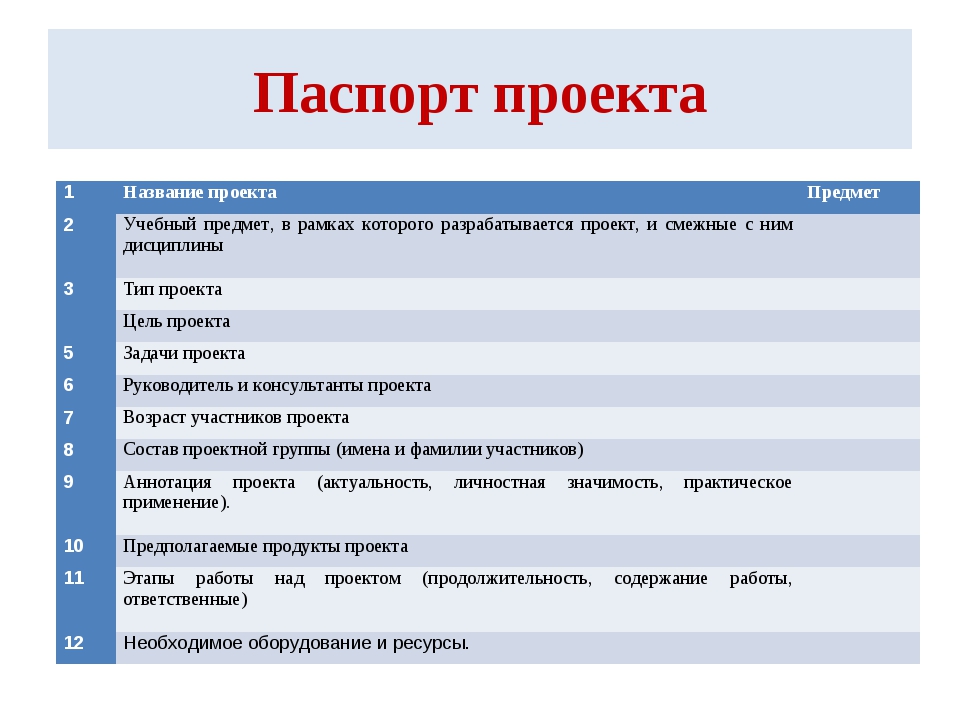 Паспорт проекта

| 1 | Название проекта | Предмет |
|---|---|---|
| 2 | Учебный предмет, в рамках которого разрабатывается проект, и смежные с ним дисциплины | |
| 3 | Тип проекта | |
| | Цель проекта | |
| 5 | Задачи проекта | |
| 6 | Руководитель и консультанты проекта | |
| 7 | Возраст участников проекта | |
| 8 | Состав проектной группы (имена и фамилии участников) | |
| 9 | Аннотация проекта (актуальность, личностная значимость, практическое применение). | |
| 10 | Предполагаемые продукты проекта | |
| 11 | Этапы работы над проектом (продолжительность, содержание работы, ответственные) | |
| 12 | Необходимое оборудование и ресурсы. | |